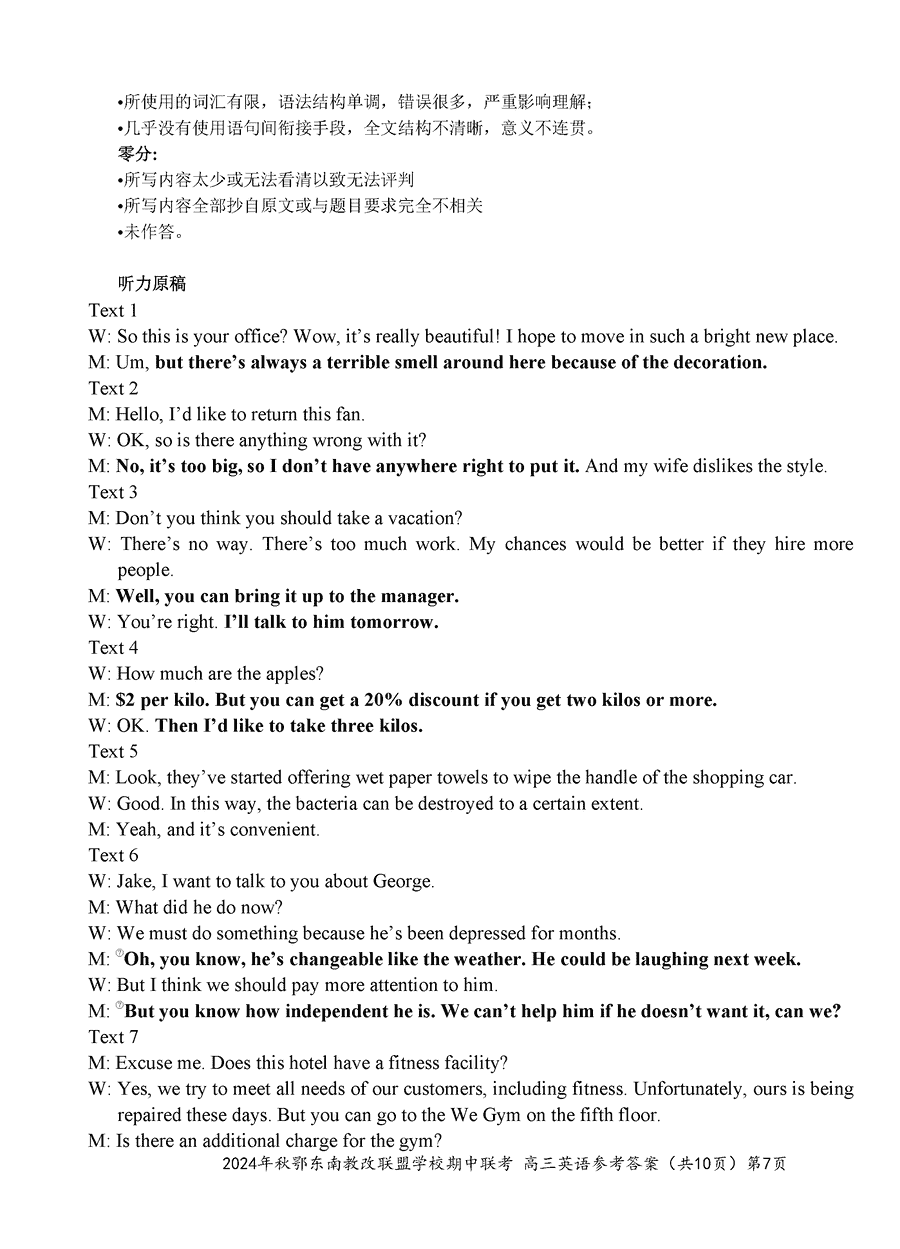 •所使用的词汇有限，语法结构单调，错误很多，严重影响理解；
•几乎没有使用语句间衔接手段，全文结构不清晰，意义不连贯。
零分:
•所写内容太少或无法看清以致无法评判
•所写内容全部抄自原文或与题目要求完全不相关
•未作答。

听力原稿
Text 1
W: So this is your office? Wow, it's really beautiful! I hope to move in such a bright new place.
M: Um, but there's always a terrible smell around here because of the decoration.
Text 2
M: Hello, I'd like to return this fan.
W: OK, so is there anything wrong with it?
M: No, it's too big, so I don't have anywhere right to put it. And my wife dislikes the style.
Text 3
M: Don't you think you should take a vacation?
W: There's no way. There's too much work. My chances would be better if they hire more people.
M: Well, you can bring it up to the manager.
W: You're right. I'll talk to him tomorrow.
Text 4
W: How much are the apples?
M: $2 per kilo. But you can get a 20% discount if you get two kilos or more.
W: OK. Then I'd like to take three kilos.
Text 5
M: Look, they've started offering wet paper towels to wipe the handle of the shopping car.
W: Good. In this way, the bacteria can be destroyed to a certain extent.
M: Yeah, and it's convenient.
Text 6
W: Jake, I want to talk to you about George.
M: What did he do now?
W: We must do something because he's been depressed for months.
M: ⑦Oh, you know, he's changeable like the weather. He could be laughing next week.
W: But I think we should pay more attention to him.
M: ⑦But you know how independent he is. We can't help him if he doesn't want it, can we?
Text 7
M: Excuse me. Does this hotel have a fitness facility?
W: Yes, we try to meet all needs of our customers, including fitness. Unfortunately, ours is being repaired these days. But you can go to the We Gym on the fifth floor.
M: Is there an additional charge for the gym?
2024年秋鄂东南教改联盟学校期中联考 高三英语参考答案（共10页）第7页